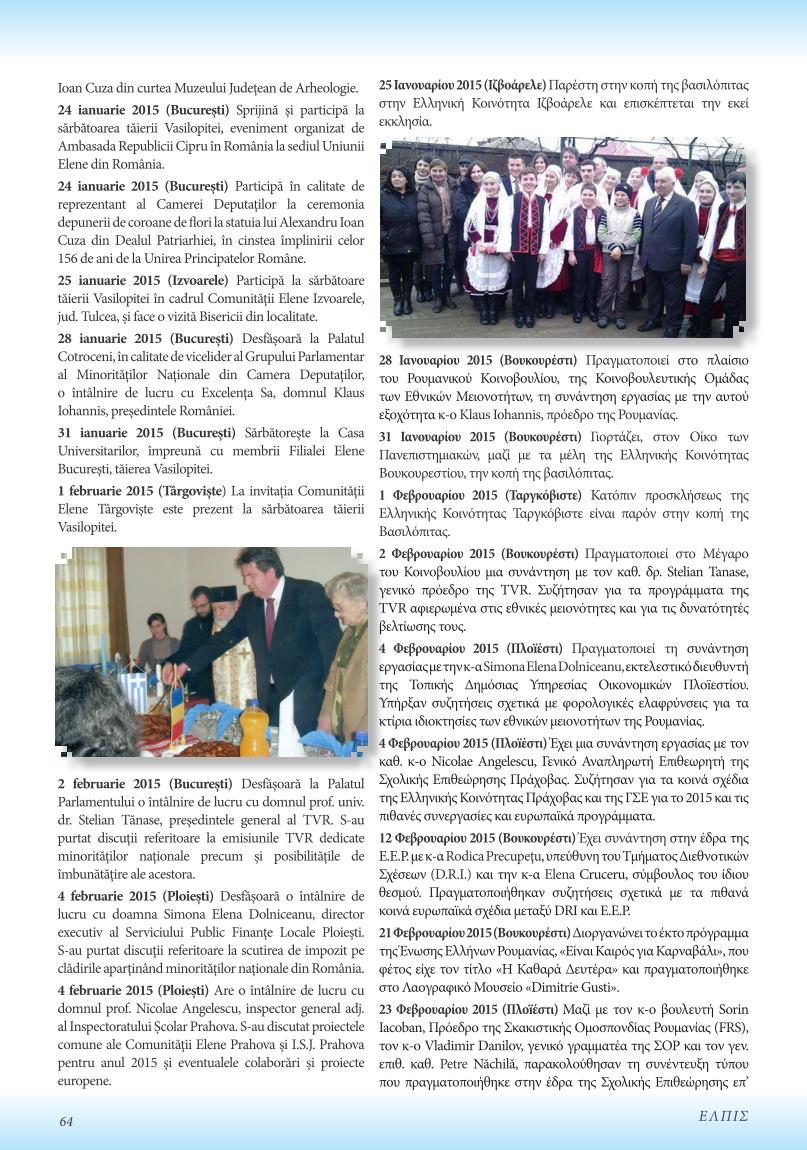 Ioan Cuza din curtea Muzeului Județean de Arheologie.

**24 ianuarie 2015 (București)** Sprijină și participă la sărbătoarea tăierii Vasilopitei, eveniment organizat de Ambasada Republicii Cipru în România la sediul Uniunii Elene din România.

**24 ianuarie 2015 (București)** Participă în calitate de reprezentant al Camerei Deputaților la ceremonia depunerii de coroane de flori la statuia lui Alexandru Ioan Cuza din Dealul Patriarhiei, în cinstea împlinirii celor 156 de ani de la Unirea Principatelor Române.

**25 ianuarie 2015 (Izvoarele)** Participă la sărbătoare tăierii Vasilopitei în cadrul Comunității Elene Izvoarele, jud. Tulcea, și face o vizită Bisericii din localitate.

**28 ianuarie 2015 (București)** Desfășoară la Palatul Cotroceni, în calitate de vicelider al Grupului Parlamentar al Minorităților Naționale din Camera Deputaților, o întâlnire de lucru cu Excelența Sa, domnul Klaus Iohannis, președintele României.

**31 ianuarie 2015 (București)** Sărbătorește la Casa Universitarilor, împreună cu membrii Filialei Elene București, tăierea Vasilopitei.

**1 februarie 2015 (Târgoviște)** La invitația Comunității Elene Târgoviște este prezent la sărbătoarea tăierii Vasilopitei.

**2 februarie 2015 (București)** Desfășoară la Palatul Parlamentului o întâlnire de lucru cu domnul prof. univ. dr. Stelian Tănase, președintele general al TVR. S-au purtat discuții referitoare la emisiunile TVR dedicate minorităților naționale precum și posibilitățile de îmbunătățire ale acestora.

**4 februarie 2015 (Ploiești)** Desfășoară o întâlnire de lucru cu doamna Simona Elena Dolniceanu, director executiv al Serviciului Public Finanțe Locale Ploiești. S-au purtat discuții referitoare la scutirea de impozit pe clădirile aparținând minorităților naționale din România.

**4 februarie 2015 (Ploiești)** Are o întâlnire de lucru cu domnul prof. Nicolae Angelescu, inspector general adj. al Inspectoratului Școlar Prahova. S-au discutat proiectele comune ale Comunității Elene Prahova și I.S.J. Prahova pentru anul 2015 și eventualele colaborări și proiecte europene.

**25 Ιανουαρίου 2015 (Ιζβοάρελε)** Παρέστη στην κοπή της βασιλόπιτας στην Ελληνική Κοινότητα Ιζβοάρελε και επισκέπτεται την εκεί εκκλησία.

**28 Ιανουαρίου 2015 (Βουκουρέστι)** Πραγματοποιεί στο πλαίσιο του Ρουμανικού Κοινοβουλίου, της Κοινοβουλευτικής Ομάδας των Εθνικών Μειονοτήτων, τη συνάντηση εργασίας με την αυτού εξοχότητα κ-ο Klaus Iohannis, πρόεδρο της Ρουμανίας.

**31 Ιανουαρίου 2015 (Βουκουρέστι)** Γιορτάζει, στον Οίκο των Πανεπιστημιακών, μαζί με τα μέλη της Ελληνικής Κοινότητας Βουκουρεστίου, την κοπή της βασιλόπιτας.

**1 Φεβρουαρίου 2015 (Ταργκόβιστε)** Κατόπιν προσκλήσεως της Ελληνικής Κοινότητας Ταργκόβιστε είναι παρόν στην κοπή της Βασιλόπιτας.

**2 Φεβρουαρίου 2015 (Βουκουρέστι)** Πραγματοποιεί στο Μέγαρο του Κοινοβουλίου μια συνάντηση με τον καθ. δρ. Stelian Tanase, γενικό πρόεδρο της TVR. Συζήτησαν για τα προγράμματα της TVR αφιερωμένα στις εθνικές μειονότητες και για τις δυνατότητές βελτίωσης τους.

**4 Φεβρουαρίου 2015 (Πλοϊέστι)** Πραγματοποιεί τη συνάντηση εργασίας με την κ-α Simona Elena Dolniceanu, εκτελεστικό διευθυντή της Τοπικής Δημόσιας Υπηρεσίας Οικονομικών Πλοϊεστίου. Υπήρξαν συζητήσεις σχετικά με φορολογικές ελαφρύνσεις για τα κτίρια ιδιοκτησίες των εθνικών μειονοτήτων της Ρουμανίας.

**4 Φεβρουαρίου 2015 (Πλοϊέστι)** Έχει μια συνάντηση εργασίας με τον καθ. κ-ο Nicolae Angelescu, Γενικό Αναπληρωτή Επιθεωρητή της Σχολικής Επιθεώρησης Πράχοβας. Συζήτησαν για τα κοινά σχέδια της Ελληνικής Κοινότητας Πράχοβας και της ΓΣΕ για το 2015 και τις πιθανές συνεργασίες και ευρωπαϊκά προγράμματα.

**12 Φεβρουαρίου 2015 (Βουκουρέστι)** Έχει συνάντηση στην έδρα της Ε.Ε.Ρ. με κ-α Rodica Precupețu, υπεύθυνη του Τμήματος Διεθνοτικών Σχέσεων (D.R.I.) και την κ-α Elena Cruceru, σύμβουλος του ίδιου θεσμού. Πραγματοποιήθηκαν συζητήσεις σχετικά με τα πιθανά κοινά ευρωπαϊκά σχέδια μεταξύ DRI και Ε.Ε.Ρ.

**21 Φεβρουαρίου 2015 (Βουκουρέστι)** Διοργανώνει το έκτο πρόγραμμα της Ένωσης Ελλήνων Ρουμανίας, «Είναι Καιρός για Καρναβάλι», που φέτος είχε τον τίτλο «Η Καθαρά Δευτέρα» και πραγματοποιήθηκε στο Λαογραφικό Μουσείο «Dimitrie Gusti».

**23 Φεβρουαρίου 2015 (Πλοϊέστι)** Μαζί με τον κ-ο βουλευτή Sorin Iacoban, Πρόεδρο της Σκακιστικής Ομοσπονδίας Ρουμανίας (FRS), τον κ-ο Vladimir Danilov, γενικό γραμματέα της ΣΟΡ και τον γεν. επιθ. καθ. Petre Năchilă, παρακολούθησαν τη συνέντευξη τύπου που πραγματοποιήθηκε στην έδρα της Σχολικής Επιθεώρησης επ'

64

ΕΛΠΙΣ